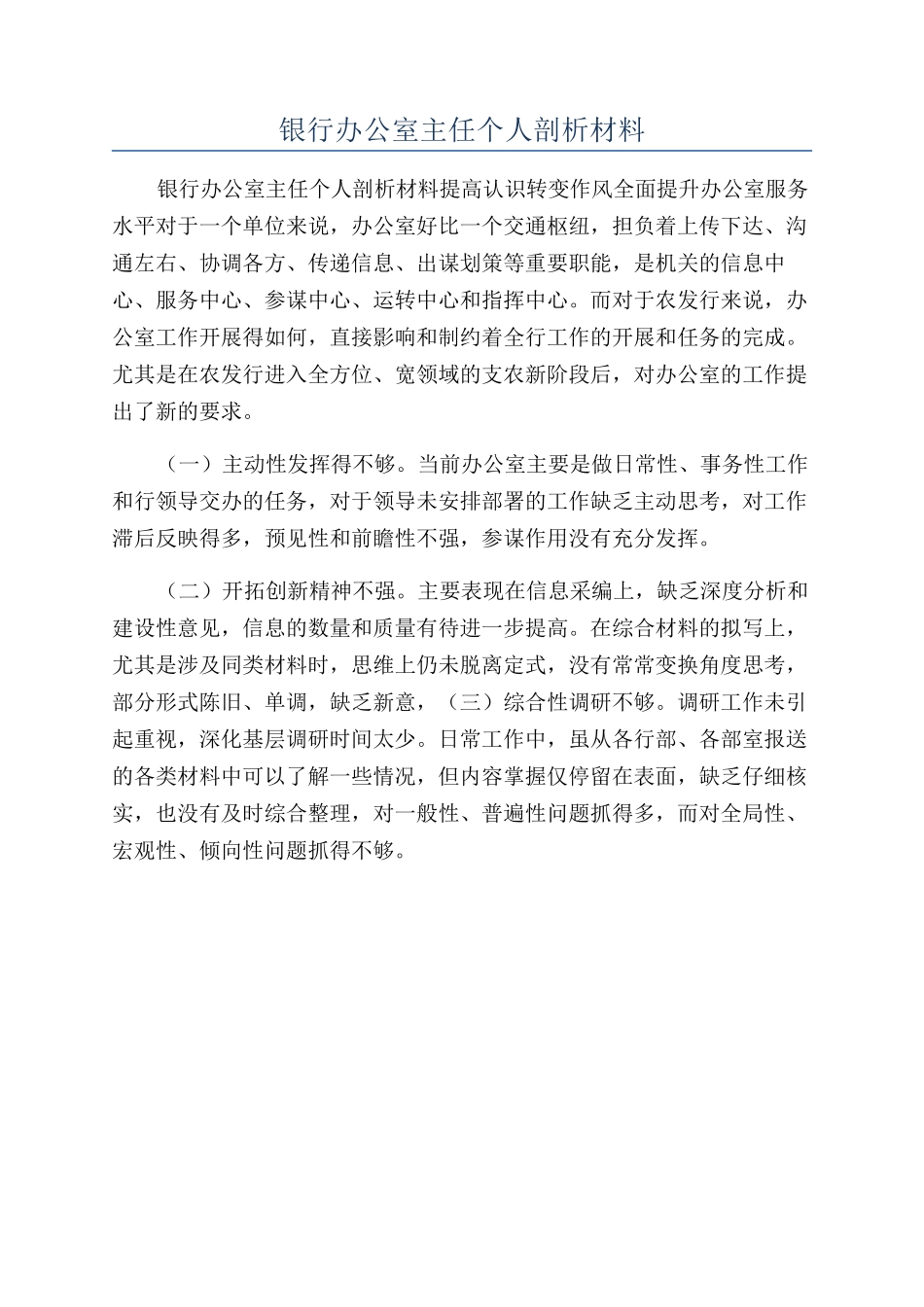 银行办公室主任个人剖析材料

银行办公室主任个人剖析材料提高认识转变作风全面提升办公室服务水平对于一个单位来说，办公室好比一个交通枢纽，担负着上传下达、沟通左右、协调各方、传递信息、出谋划策等重要职能，是机关的信息中心、服务中心、参谋中心、运转中心和指挥中心。而对于农发行来说，办公室工作开展得如何，直接影响和制约着全行工作的开展和任务的完成。尤其是在农发行进入全方位、宽领域的支农新阶段后，对办公室的工作提出了新的要求。

（一）主动性发挥得不够。当前办公室主要是做日常性、事务性工作和行领导交办的任务，对于领导未安排部署的工作缺乏主动思考，对工作滞后反映得多，预见性和前瞻性不强，参谋作用没有充分发挥。

（二）开拓创新精神不强。主要表现在信息采编上，缺乏深度分析和建设性意见，信息的数量和质量有待进一步提高。在综合材料的拟写上，尤其是涉及同类材料时，思维上仍未脱离定式，没有常常变换角度思考，部分形式陈旧、单调，缺乏新意，（三）综合性调研不够。调研工作未引起重视，深化基层调研时间太少。日常工作中，虽从各行部、各部室报送的各类材料中可以了解一些情况，但内容掌握仅停留在表面，缺乏仔细核实，也没有及时综合整理，对一般性、普遍性问题抓得多，而对全局性、宏观性、倾向性问题抓得不够。